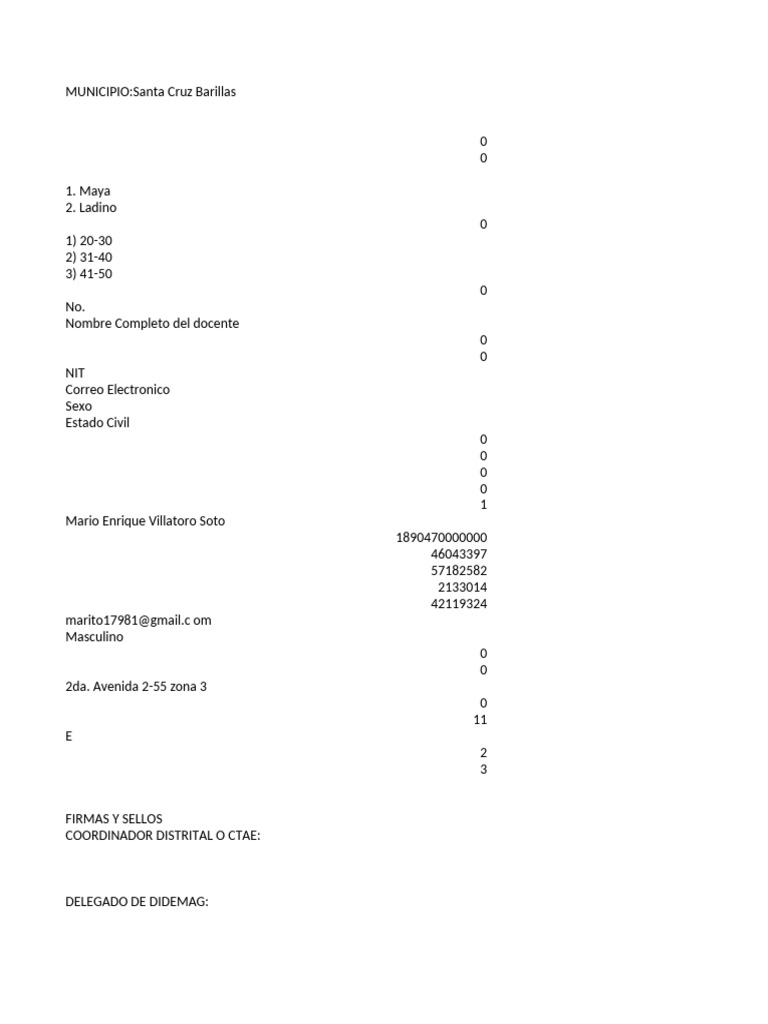 MUNICIPIO:Santa Cruz Barillas

0
0

1. Maya
2. Ladino
0
1) 20-30
2) 31-40
3) 41-50
0
No.
Nombre Completo del docente
0
0
NIT
Correo Electronico
Sexo
Estado Civil
0
0
0
0
1
Mario Enrique Villatoro Soto
1890470000000
46043397
57182582
2133014
42119324
marito17981@gmail.c om
Masculino
0
0
2da. Avenida 2-55 zona 3
0
11
E
2
3

FIRMAS Y SELLOS
COORDINADOR DISTRITAL O CTAE:

DELEGADO DE DIDEMAG: